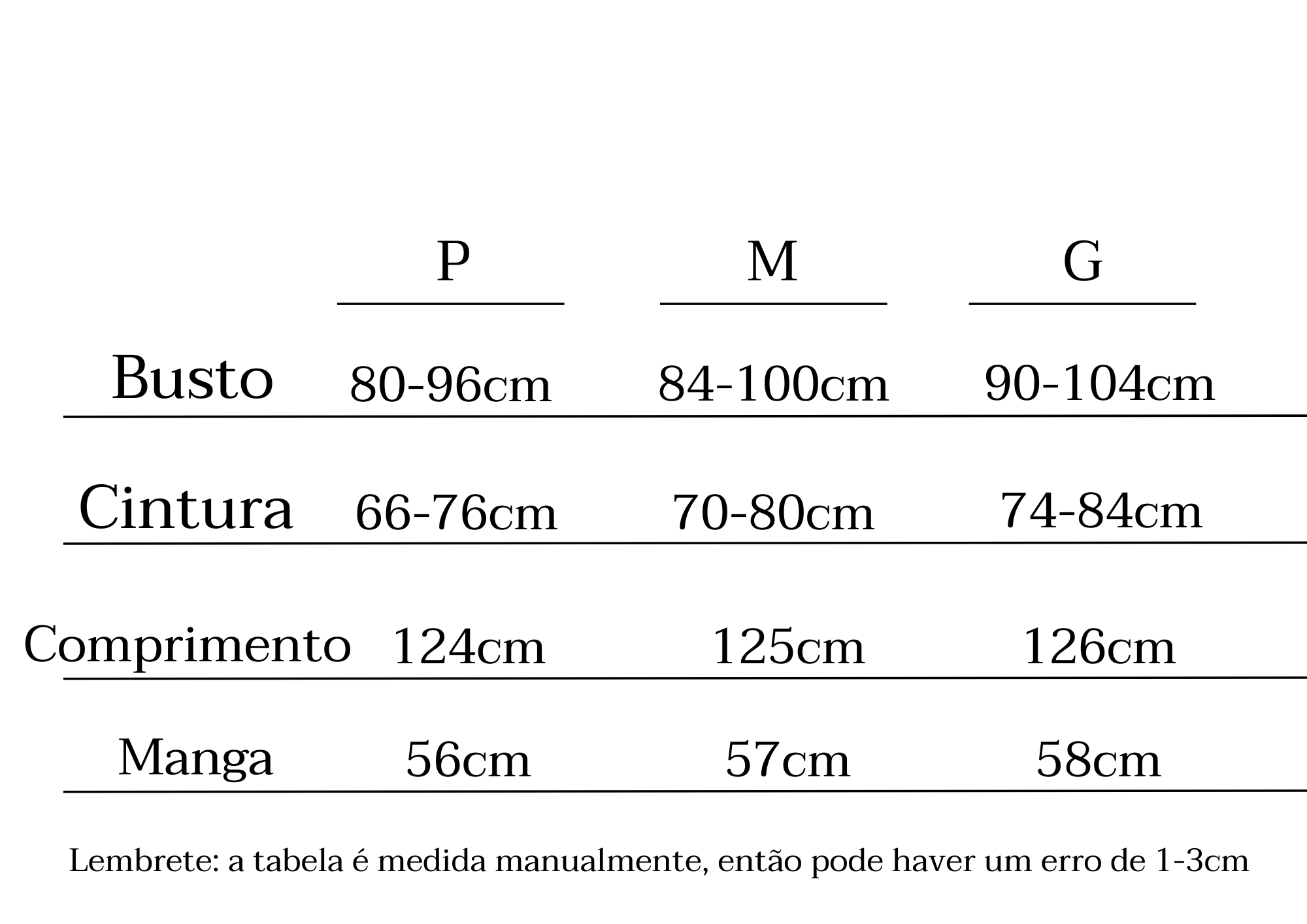 |  | P | M | G |
|---|---|---|---|
| Busto | 80-96cm | 84-100cm | 90-104cm |
| Cintura | 66-76cm | 70-80cm | 74-84cm |
| Comprimento | 124cm | 125cm | 126cm |
| Manga | 56cm | 57cm | 58cm |

Lembrete: a tabela é medida manualmente, então pode haver um erro de 1-3cm